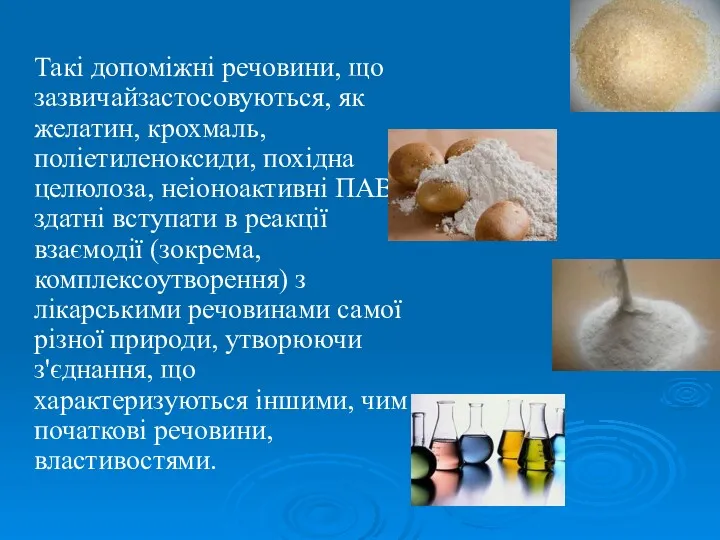 Такі допоміжні речовини, що зазвичайзастосовуються, як желатин, крохмаль, поліетиленоксиди, похідна целюлоза, неіоноактивні ПАВ здатні вступати в реакції взаємодії (зокрема, комплексоутворення) з лікарськими речовинами самої різної природи, утворюючи з'єднання, що характеризуються іншими, чим початкові речовини, властивостями.